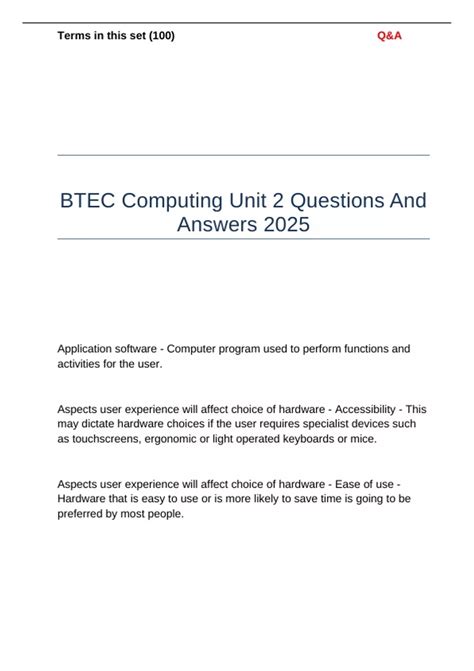 Terms in this set (100)

Q&A

BTEC Computing Unit 2 Questions And Answers 2025

Application software - Computer program used to perform functions and activities for the user.

Aspects user experience will affect choice of hardware - Accessibility - This may dictate hardware choices if the user requires specialist devices such as touchscreens, ergonomic or light operated keyboards or mice.

Aspects user experience will affect choice of hardware - Ease of use - Hardware that is easy to use or is more likely to save time is going to be preferred by most people.